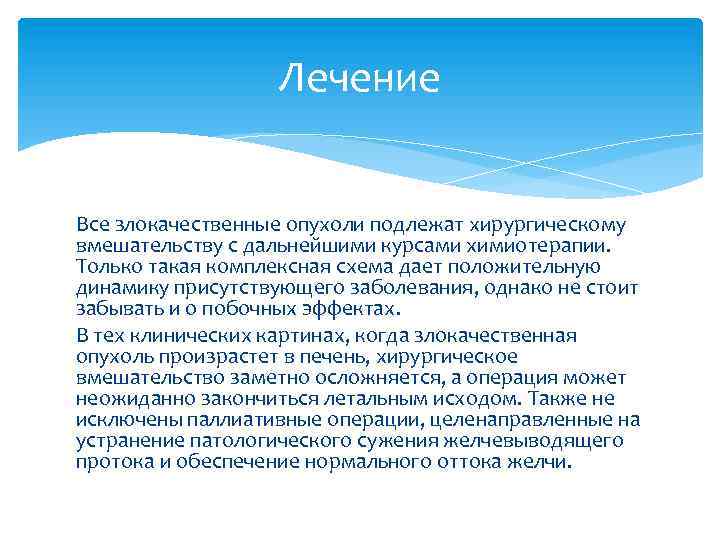 Лечение

Все злокачественные опухоли подлежат хирургическому вмешательству с дальнейшими курсами химиотерапии. Только такая комплексная схема дает положительную динамику присутствующего заболевания, однако не стоит забывать и о побочных эффектах.

В тех клинических картинах, когда злокачественная опухоль произрастет в печень, хирургическое вмешательство заметно осложняется, а операция может неожиданно закончиться летальным исходом. Также не исключены паллиативные операции, целенаправленные на устранение патологического сужения желчевыводящего протока и обеспечение нормального оттока желчи.